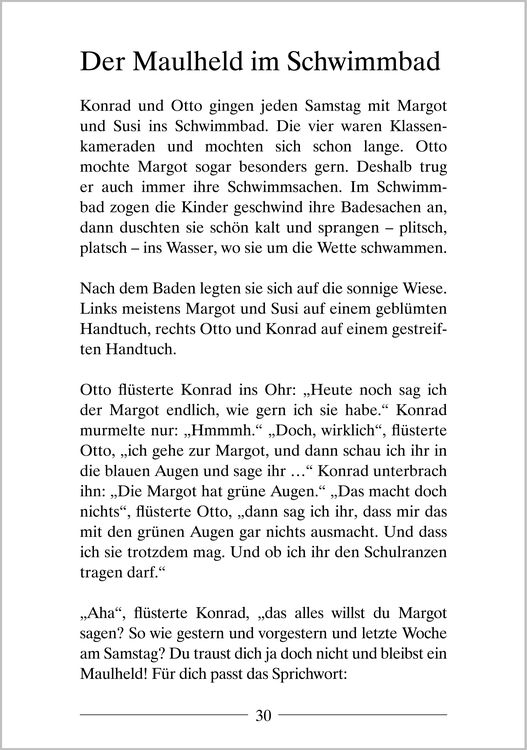 Der Maulheld im Schwimmbad

Konrad und Otto gingen jeden Samstag mit Margot und Susi ins Schwimmbad. Die vier waren Klassenkameraden und mochten sich schon lange. Otto mochte Margot sogar besonders gern. Deshalb trug er auch immer ihre Schwimmsachen. Im Schwimmbad zogen die Kinder geschwind ihre Badesachen an, dann duschten sie schön kalt und sprangen – plitsch, platsch – ins Wasser, wo sie um die Wette schwammen.

Nach dem Baden legten sie sich auf die sonnige Wiese. Links meistens Margot und Susi auf einem geblümten Handtuch, rechts Otto und Konrad auf einem gestreiften Handtuch.

Otto flüsterte Konrad ins Ohr: „Heute noch sag ich der Margot endlich, wie gern ich sie habe.“ Konrad murmelte nur: „Hmmmh.“ „Doch, wirklich“, flüsterte Otto, „ich gehe zur Margot, und dann schau ich ihr in die blauen Augen und sage ihr …“ Konrad unterbrach ihn: „Die Margot hat grüne Augen.“ „Das macht doch nichts“, flüsterte Otto, „dann sag ich ihr, dass mir das mit den grünen Augen gar nichts ausmacht. Und dass ich sie trotzdem mag. Und ob ich ihr den Schulranzen tragen darf.“

„Aha“, flüsterte Konrad, „das alles willst du Margot sagen? So wie gestern und vorgestern und letzte Woche am Samstag? Du traust dich ja doch nicht und bleibst ein Maulheld! Für dich passt das Sprichwort:

30